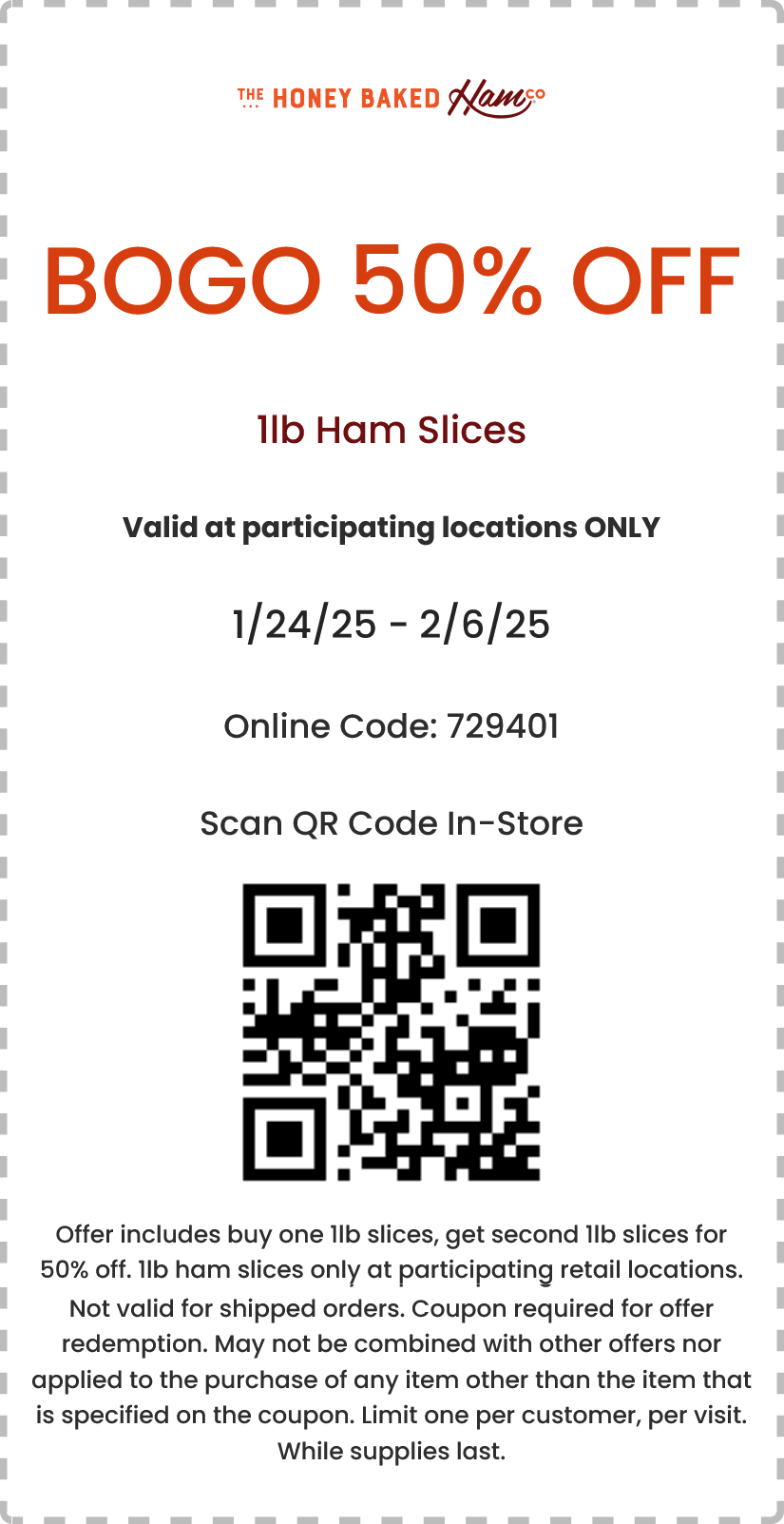 THE HONEY BAKED Ham CO

BOGO 50% OFF

1lb Ham Slices

Valid at participating locations ONLY

1/24/25 - 2/6/25

Online Code: 729401

Scan QR Code In-Store

Offer includes buy one 1lb slices, get second 1lb slices for 50% off. 1lb ham slices only at participating retail locations. Not valid for shipped orders. Coupon required for offer redemption. May not be combined with other offers nor applied to the purchase of any item other than the item that is specified on the coupon. Limit one per customer, per visit. While supplies last.